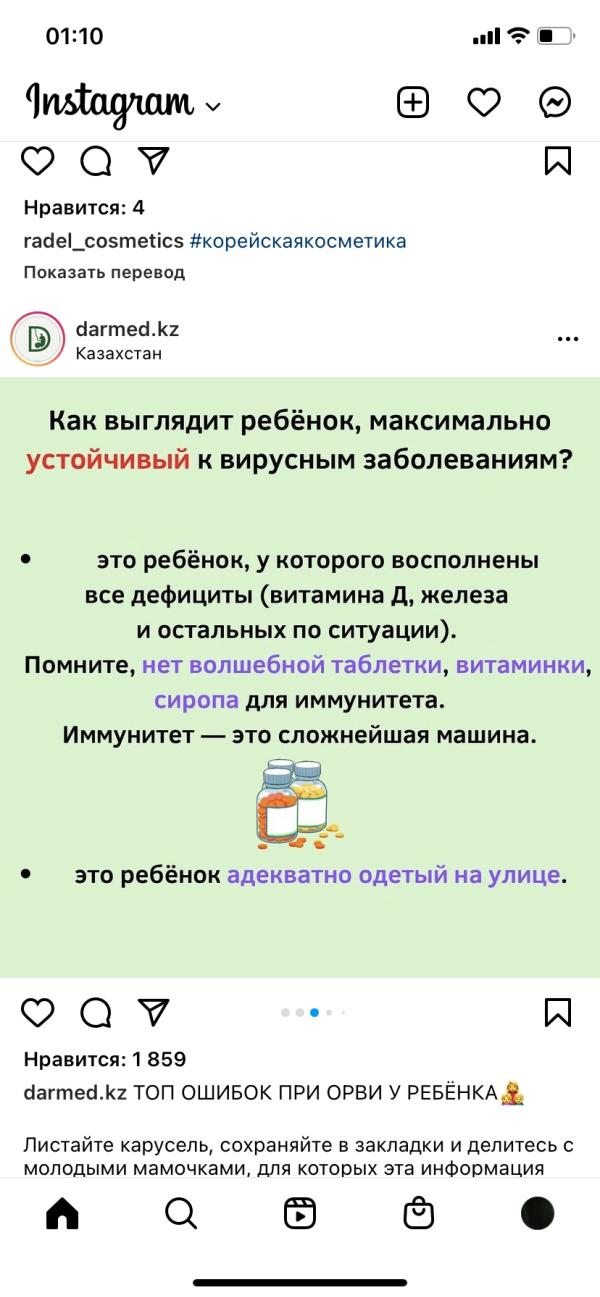 01:10

Instagram

Нравится: 4

radel_cosmetics #корейскаякосметика

Показать перевод

darmed.kz
Казахстан

Как выглядит ребёнок, максимально устойчивый к вирусным заболеваниям?

• это ребёнок, у которого восполнены все дефициты (витамина Д, железа и остальных по ситуации).
Помните, нет волшебной таблетки, витаминки, сиропа для иммунитета.
Иммунитет — это сложнейшая машина.

• это ребёнок адекватно одетый на улице.

Нравится: 1 859

darmed.kz ТОП ОШИБОК ПРИ ОРВИ У РЕБЁНКА

Листайте карусель, сохраняйте в закладки и делитесь с молодыми мамочками, для которых эта информация